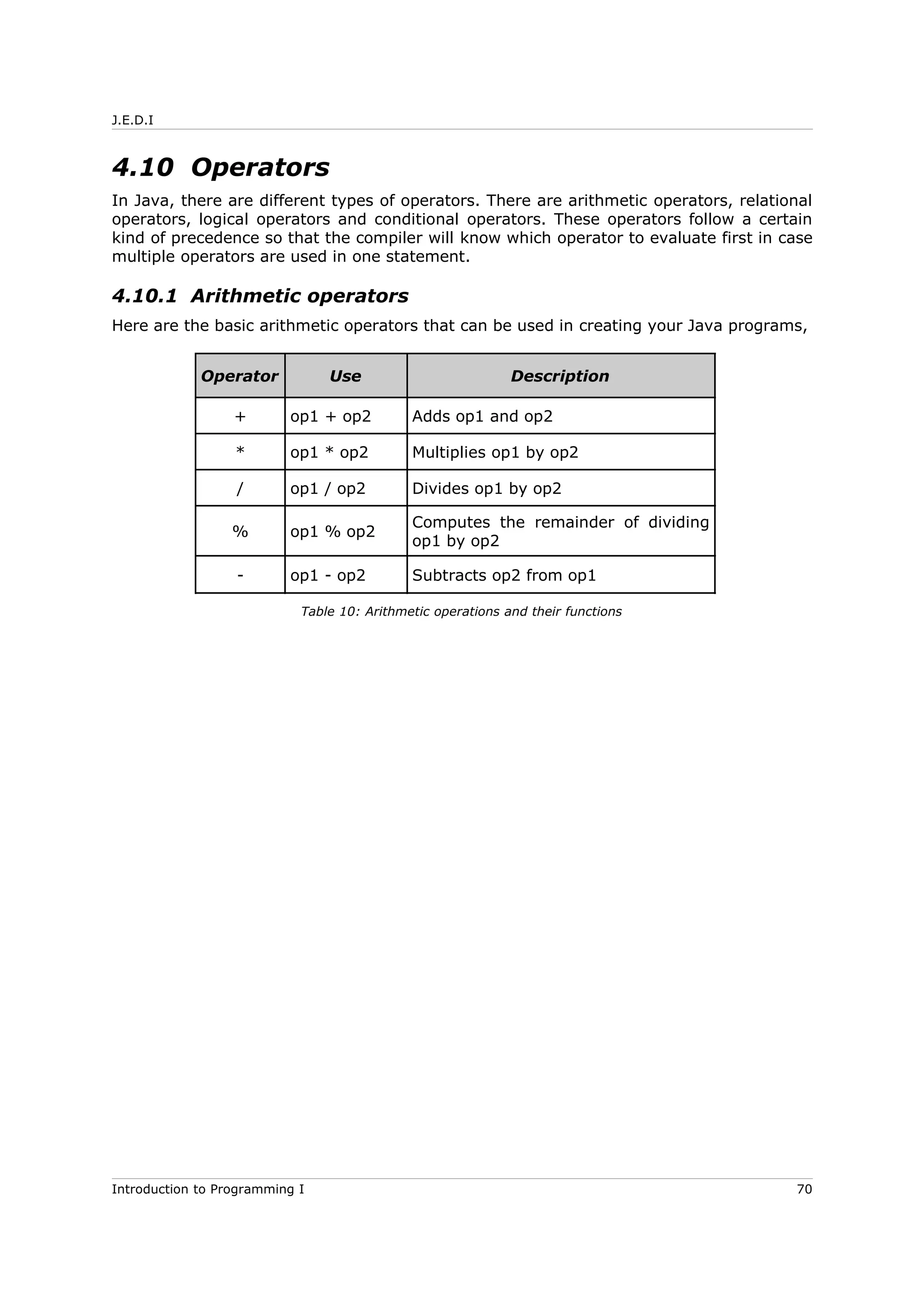 J.E.D.I

4.10 Operators

In Java, there are different types of operators. There are arithmetic operators, relational operators, logical operators and conditional operators. These operators follow a certain kind of precedence so that the compiler will know which operator to evaluate first in case multiple operators are used in one statement.

4.10.1 Arithmetic operators

Here are the basic arithmetic operators that can be used in creating your Java programs,

| Operator | Use | Description |
|---|---|---|
| + | op1 + op2 | Adds op1 and op2 |
| * | op1 * op2 | Multiplies op1 by op2 |
| / | op1 / op2 | Divides op1 by op2 |
| % | op1 % op2 | Computes the remainder of dividing op1 by op2 |
| - | op1 - op2 | Subtracts op2 from op1 |

Table 10: Arithmetic operations and their functions

Introduction to Programming I 70